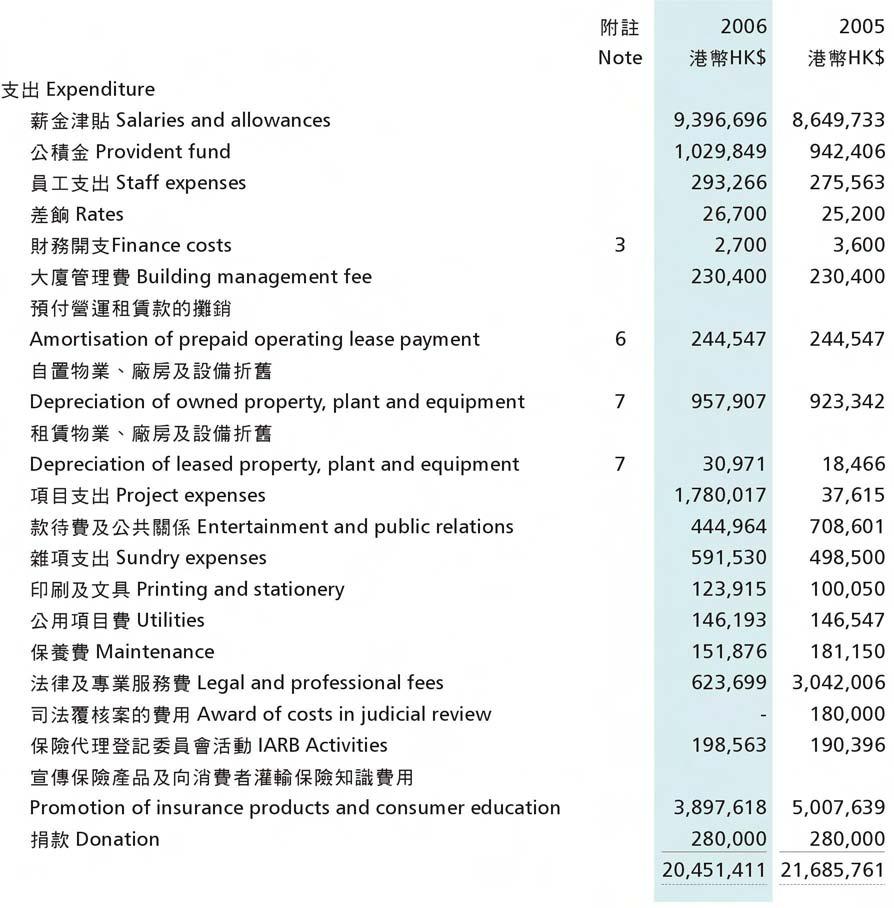 | | 附註 Note | 2006 港幣HK$ | 2005 港幣HK$ |
|---|---|---|---|
| 支出 Expenditure | | | |
| 薪金津貼 Salaries and allowances | | 9,396,696 | 8,649,733 |
| 公積金 Provident fund | | 1,029,849 | 942,406 |
| 員工支出 Staff expenses | | 293,266 | 275,563 |
| 差餉 Rates | | 26,700 | 25,200 |
| 財務開支Finance costs | 3 | 2,700 | 3,600 |
| 大廈管理費 Building management fee | | 230,400 | 230,400 |
| 預付營運租賃款的攤銷 Amortisation of prepaid operating lease payment | 6 | 244,547 | 244,547 |
| 自置物業、廠房及設備折舊 Depreciation of owned property, plant and equipment | 7 | 957,907 | 923,342 |
| 租賃物業、廠房及設備折舊 Depreciation of leased property, plant and equipment | 7 | 30,971 | 18,466 |
| 項目支出 Project expenses | | 1,780,017 | 37,615 |
| 款待費及公共關係 Entertainment and public relations | | 444,964 | 708,601 |
| 雜項支出 Sundry expenses | | 591,530 | 498,500 |
| 印刷及文具 Printing and stationery | | 123,915 | 100,050 |
| 公用項目費 Utilities | | 146,193 | 146,547 |
| 保養費 Maintenance | | 151,876 | 181,150 |
| 法律及專業服務費 Legal and professional fees | | 623,699 | 3,042,006 |
| 司法覆核案的費用 Award of costs in judicial review | | - | 180,000 |
| 保險代理登記委員會活動 IARB Activities | | 198,563 | 190,396 |
| 宣傳保險產品及向消費者灌輸保險知識費用 Promotion of insurance products and consumer education | | 3,897,618 | 5,007,639 |
| 捐款 Donation | | 280,000 | 280,000 |
| | | 20,451,411 | 21,685,761 |